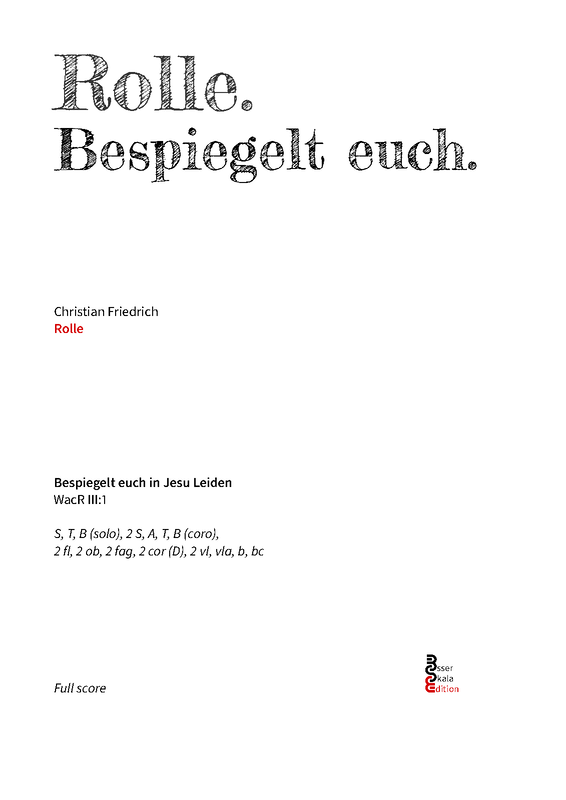 Rolle.
Bespiegelt euch.

Christian Friedrich
Rolle

Bespiegelt euch in Jesu Leiden
WacR III:1

S, T, B (solo), 2 S, A, T, B (coro),
2 fl, 2 ob, 2 fag, 2 cor (D), 2 vl, vla, b, bc

Full score

Esser
Skala
Edition